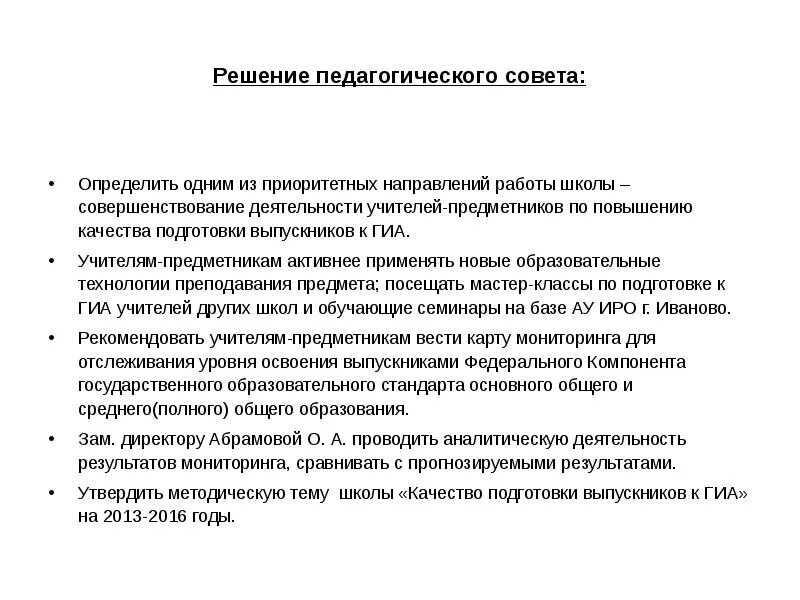 Решение педагогического совета:

• Определить одним из приоритетных направлений работы школы – совершенствование деятельности учителей-предметников по повышению качества подготовки выпускников к ГИА.

• Учителям-предметникам активнее применять новые образовательные технологии преподавания предмета; посещать мастер-классы по подготовке к ГИА учителей других школ и обучающие семинары на базе АУ ИРО г. Иваново.

• Рекомендовать учителям-предметникам вести карту мониторинга для отслеживания уровня освоения выпускниками Федерального Компонента государственного образовательного стандарта основного общего и среднего(полного) общего образования.

• Зам. директору Абрамовой О. А. проводить аналитическую деятельность результатов мониторинга, сравнивать с прогнозируемыми результатами.

• Утвердить методическую тему школы «Качество подготовки выпускников к ГИА» на 2013-2016 годы.